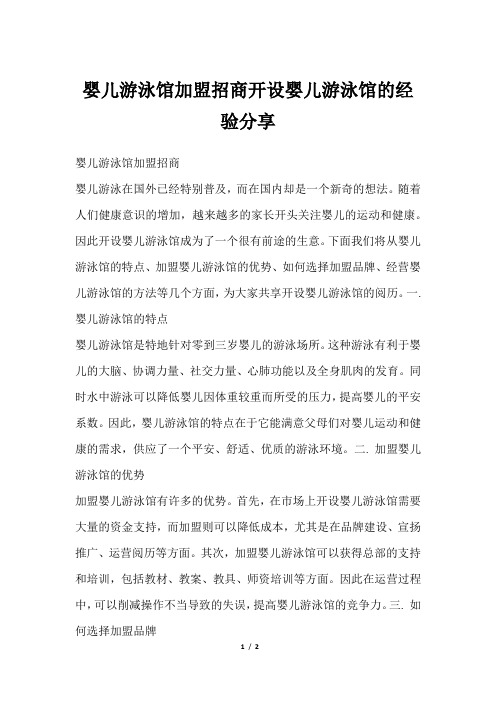 婴儿游泳馆加盟招商开设婴儿游泳馆的经验分享

婴儿游泳馆加盟招商

婴儿游泳在国外已经特别普及，而在国内却是一个新奇的想法。随着人们健康意识的增加，越来越多的家长开头关注婴儿的运动和健康。因此开设婴儿游泳馆成为了一个很有前途的生意。下面我们将从婴儿游泳馆的特点、加盟婴儿游泳馆的优势、如何选择加盟品牌、经营婴儿游泳馆的方法等几个方面，为大家共享开设婴儿游泳馆的阅历。一. 婴儿游泳馆的特点

婴儿游泳馆是特地针对零到三岁婴儿的游泳场所。这种游泳有利于婴儿的大脑、协调力量、社交力量、心肺功能以及全身肌肉的发育。同时水中游泳可以降低婴儿因体重较重而所受的压力，提高婴儿的平安系数。因此，婴儿游泳馆的特点在于它能满意父母们对婴儿运动和健康的需求，供应了一个平安、舒适、优质的游泳环境。二. 加盟婴儿游泳馆的优势

加盟婴儿游泳馆有许多的优势。首先，在市场上开设婴儿游泳馆需要大量的资金支持，而加盟则可以降低成本，尤其是在品牌建设、宣扬推广、运营阅历等方面。其次，加盟婴儿游泳馆可以获得总部的支持和培训，包括教材、教案、教具、师资培训等方面。因此在运营过程中，可以削减操作不当导致的失误，提高婴儿游泳馆的竞争力。三. 如何选择加盟品牌

1 / 2